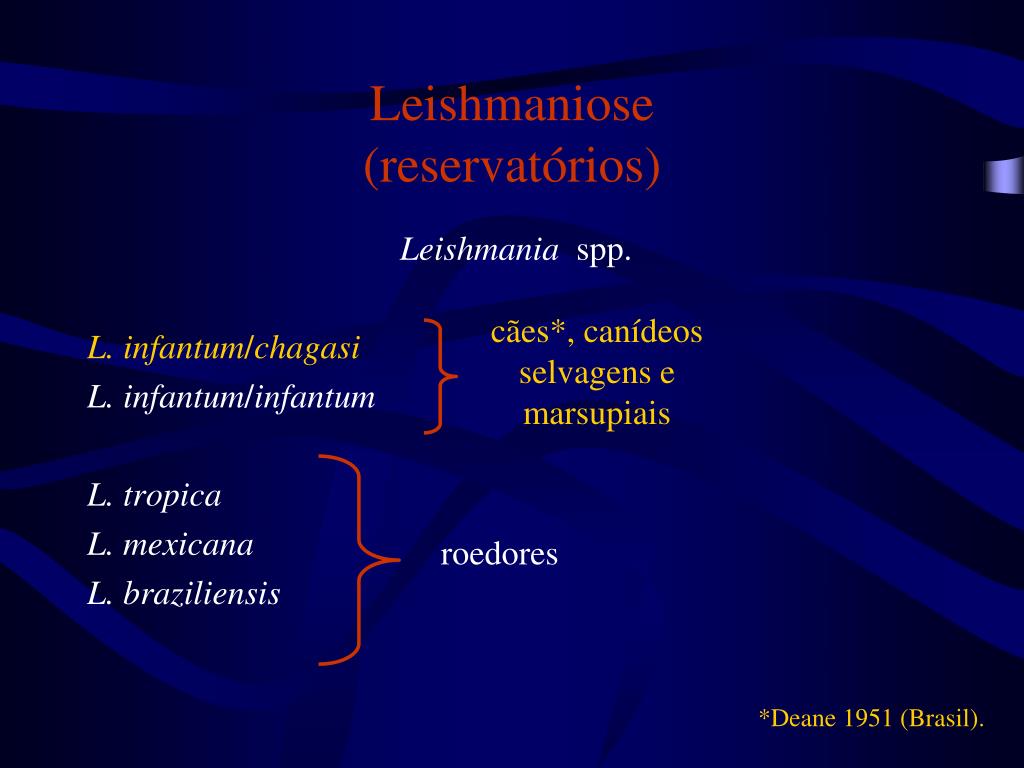 Leishmaniose
(reservatórios)

Leishmania spp.

L. infantum/chagasi
L. infantum/infantum

cães*, canídeos selvagens e marsupiais

L. tropica
L. mexicana
L. braziliensis

roedores

*Deane 1951 (Brasil).